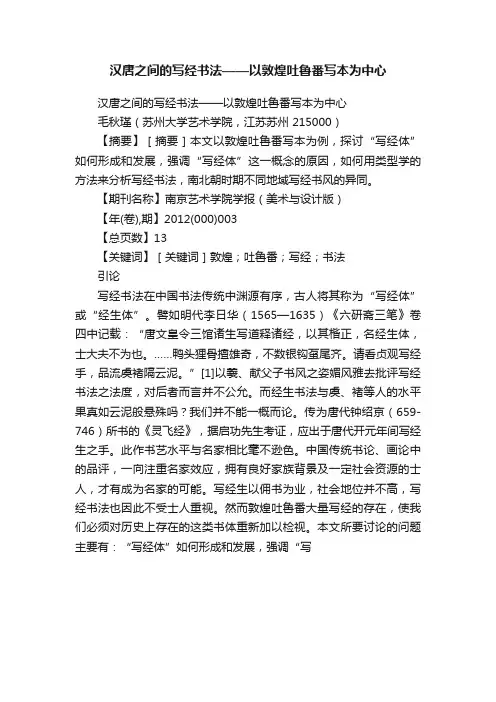 汉唐之间的写经书法——以敦煌吐鲁番写本为中心

汉唐之间的写经书法——以敦煌吐鲁番写本为中心

毛秋瑾（苏州大学艺术学院，江苏苏州 215000）

【摘要】［摘要］本文以敦煌吐鲁番写本为例，探讨“写经体”如何形成和发展，强调“写经体”这一概念的原因，如何用类型学的方法来分析写经书法，南北朝时期不同地域写经书风的异同。

【期刊名称】南京艺术学院学报（美术与设计版）

【年(卷),期】2012(000)003

【总页数】13

【关键词】［关键词］敦煌；吐鲁番；写经；书法

引论

写经书法在中国书法传统中渊源有序，古人将其称为“写经体”或“经生体”。譬如明代李日华（1565—1635）《六研斋三笔》卷四中记载：“唐文皇令三馆诸生写道释诸经，以其楷正，名经生体，士大夫不为也。……鸭头狸骨擅雄奇，不数银钩虿尾齐。请看贞观写经手，品流虞褚隔云泥。”［1］以羲、献父子书风之姿媚风雅去批评写经书法之法度，对后者而言并不公允。而经生书法与虞、褚等人的水平果真如云泥般悬殊吗？我们并不能一概而论。传为唐代钟绍京（659-746）所书的《灵飞经》，据启功先生考证，应出于唐代开元年间写经生之手。此作书艺水平与名家相比毫不逊色。中国传统书论、画论中的品评，一向注重名家效应，拥有良好家族背景及一定社会资源的士人，才有成为名家的可能。写经生以佣书为业，社会地位并不高，写经书法也因此不受士人重视。然而敦煌吐鲁番大量写经的存在，使我们必须对历史上存在的这类书体重新加以检视。本文所要讨论的问题主要有：“写经体”如何形成和发展，强调“写